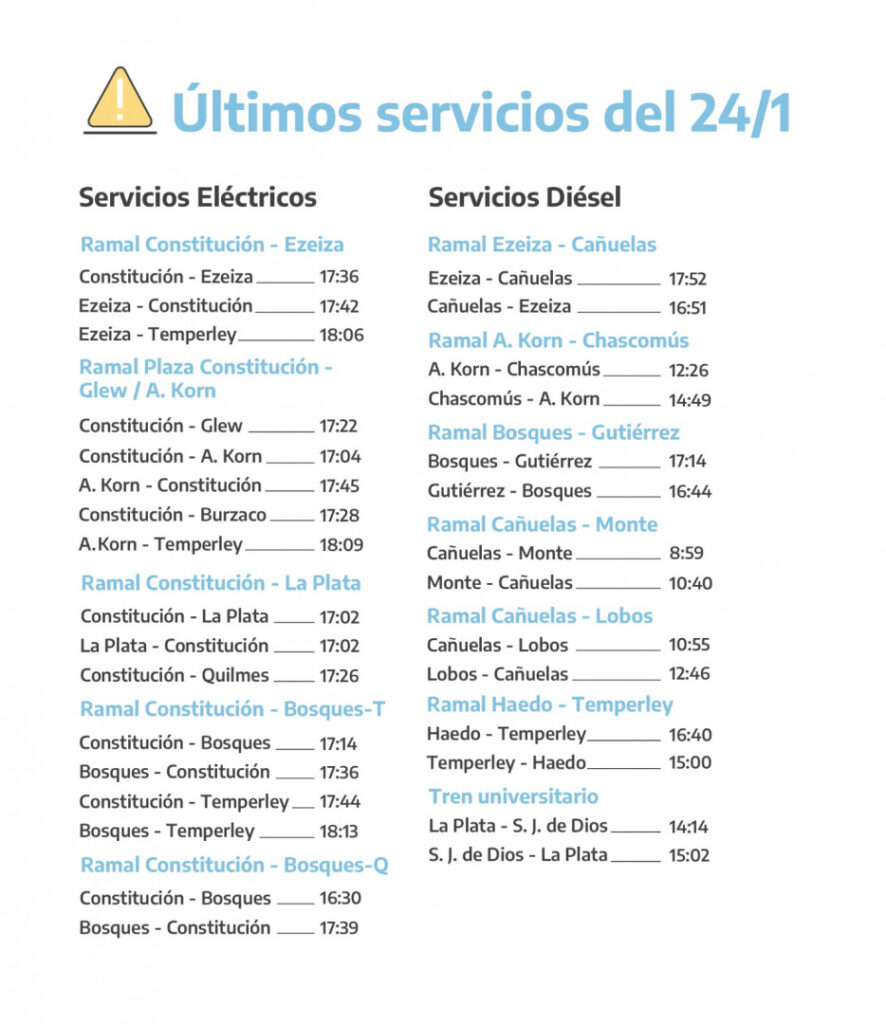 Últimos servicios del 24/1

Servicios Eléctricos

Ramal Constitución - Ezeiza
Constitución - Ezeiza ______ 17:36
Ezeiza - Constitución ______ 17:42
Ezeiza - Temperley ______ 18:06

Ramal Plaza Constitución - Glew / A. Korn
Constitución - Glew ______ 17:22
Constitución - A. Korn ______ 17:04
A. Korn - Constitución ______ 17:45
Constitución - Burzaco ______ 17:28
A.Korn - Temperley ______ 18:09

Ramal Constitución - La Plata
Constitución - La Plata ______ 17:02
La Plata - Constitución ______ 17:02
Constitución - Quilmes ______ 17:26

Ramal Constitución - Bosques-T
Constitución - Bosques ______ 17:14
Bosques - Constitución ______ 17:36
Constitución - Temperley ______ 17:44
Bosques - Temperley ______ 18:13

Ramal Constitución - Bosques-Q
Constitución - Bosques ______ 16:30
Bosques - Constitución ______ 17:39

Servicios Diésel

Ramal Ezeiza - Cañuelas
Ezeiza - Cañuelas ______ 17:52
Cañuelas - Ezeiza ______ 16:51

Ramal A. Korn - Chascomús
A. Korn - Chascomús ______ 12:26
Chascomús - A. Korn ______ 14:49

Ramal Bosques - Gutiérrez
Bosques - Gutiérrez ______ 17:14
Gutiérrez - Bosques ______ 16:44

Ramal Cañuelas - Monte
Cañuelas - Monte ______ 8:59
Monte - Cañuelas ______ 10:40

Ramal Cañuelas - Lobos
Cañuelas - Lobos ______ 10:55
Lobos - Cañuelas ______ 12:46

Ramal Haedo - Temperley
Haedo - Temperley ______ 16:40
Temperley - Haedo ______ 15:00

Tren universitario
La Plata - S. J. de Dios ______ 14:14
S. J. de Dios - La Plata ______ 15:02